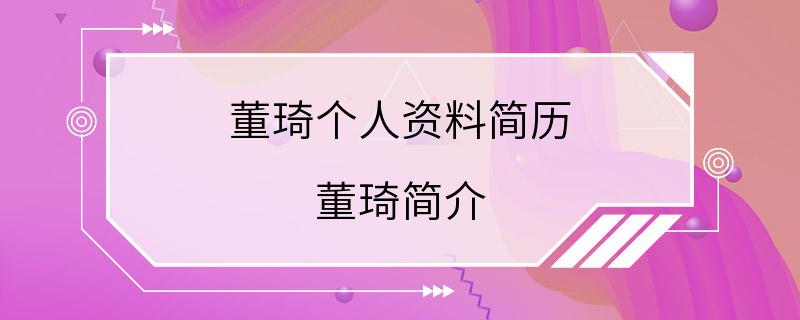 董琦个人资料简历

董琦简介